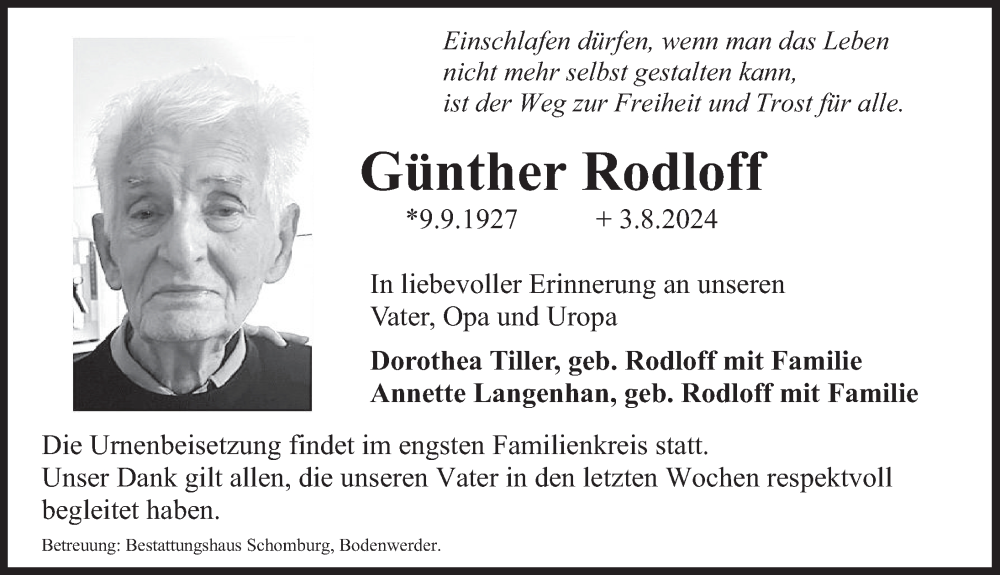 Einschlafen dürfen, wenn man das Leben
nicht mehr selbst gestalten kann,
ist der Weg zur Freiheit und Trost für alle.

Günther Rodloff

*9.9.1927 + 3.8.2024

In liebevoller Erinnerung an unseren Vater, Opa und Uropa

Dorothea Tiller, geb. Rodloff mit Familie
Annette Langenhan, geb. Rodloff mit Familie

Die Urnenbeisetzung findet im engsten Familienkreis statt.
Unser Dank gilt allen, die unseren Vater in den letzten Wochen respektvoll begleitet haben.

Betreuung: Bestattungshaus Schomburg, Bodenwerder.